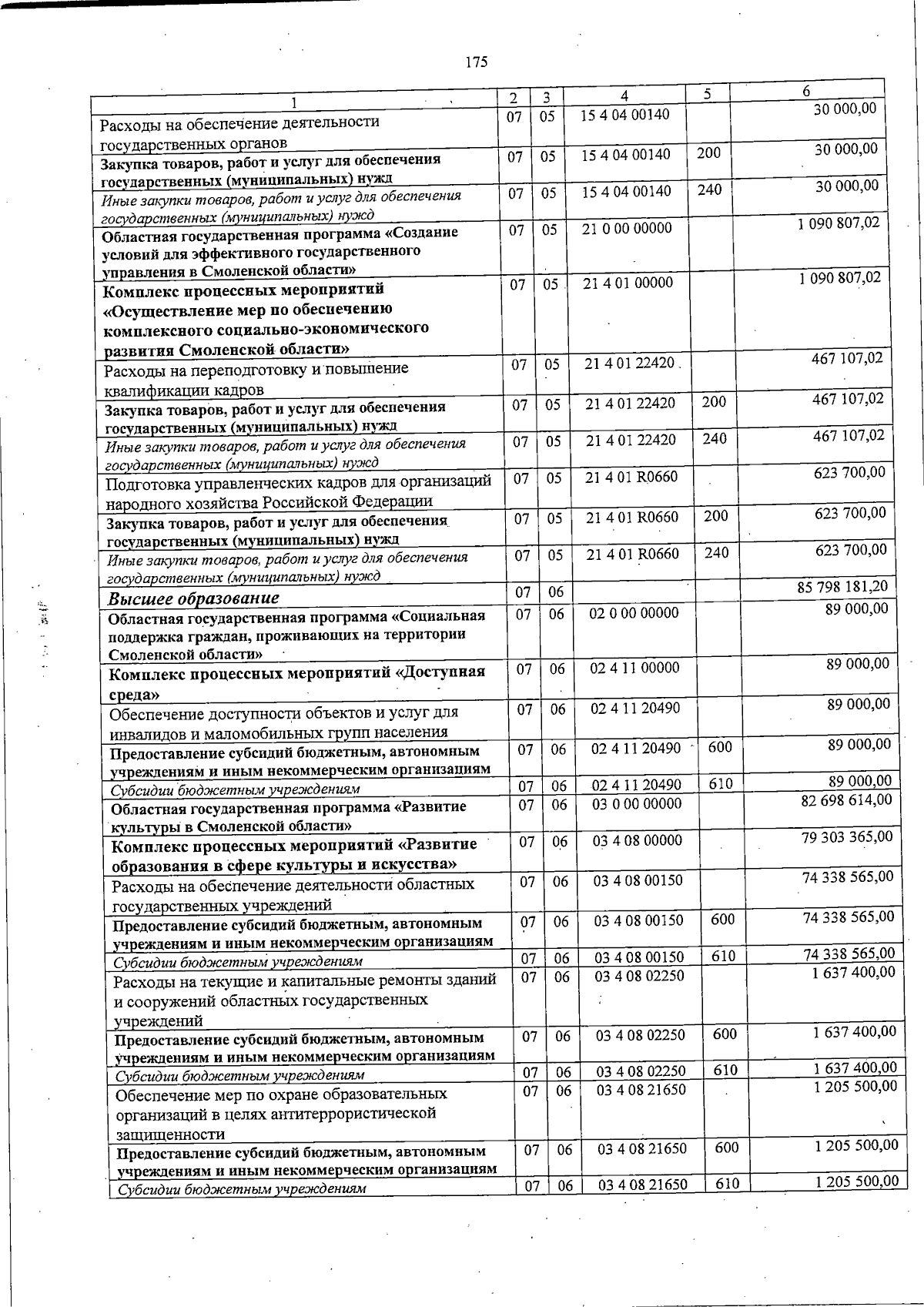 175

| 1 | 2 | 3 | 4 | 5 | 6 |
|---|---|---|---|---|---|
| Расходы на обеспечение деятельности государственных органов | 07 | 05 | 15 4 04 00140 |  | 30 000,00 |
| Закупка товаров, работ и услуг для обеспечения государственных (муниципальных) нужд | 07 | 05 | 15 4 04 00140 | 200 | 30 000,00 |
| Иные закупки товаров, работ и услуг для обеспечения государственных (муниципальных) нужд | 07 | 05 | 15 4 04 00140 | 240 | 30 000,00 |
| Областная государственная программа «Создание условий для эффективного государственного управления в Смоленской области» | 07 | 05 | 21 0 00 00000 |  | 1 090 807,02 |
| Комплекс процессных мероприятий «Осуществление мер по обеспечению комплексного социально-экономического развития Смоленской области» | 07 | 05 | 21 4 01 00000 |  | 1 090 807,02 |
| Расходы на переподготовку и повышение квалификации кадров | 07 | 05 | 21 4 01 22420 |  | 467 107,02 |
| Закупка товаров, работ и услуг для обеспечения государственных (муниципальных) нужд | 07 | 05 | 21 4 01 22420 | 200 | 467 107,02 |
| Иные закупки товаров, работ и услуг для обеспечения государственных (муниципальных) нужд | 07 | 05 | 21 4 01 22420 | 240 | 467 107,02 |
| Подготовка управленческих кадров для организаций народного хозяйства Российской Федерации | 07 | 05 | 21 4 01 R0660 |  | 623 700,00 |
| Закупка товаров, работ и услуг для обеспечения государственных (муниципальных) нужд | 07 | 05 | 21 4 01 R0660 | 200 | 623 700,00 |
| Иные закупки товаров, работ и услуг для обеспечения государственных (муниципальных) нужд | 07 | 05 | 21 4 01 R0660 | 240 | 623 700,00 |
| Высшее образование | 07 | 06 |  |  | 85 798 181,20 |
| Областная государственная программа «Социальная поддержка граждан, проживающих на территории Смоленской области» | 07 | 06 | 02 0 00 00000 |  | 89 000,00 |
| Комплекс процессных мероприятий «Доступная среда» | 07 | 06 | 02 4 11 00000 |  | 89 000,00 |
| Обеспечение доступности объектов и услуг для инвалидов и маломобильных групп населения | 07 | 06 | 02 4 11 20490 |  | 89 000,00 |
| Предоставление субсидий бюджетным, автономным учреждениям и иным некоммерческим организациям | 07 | 06 | 02 4 11 20490 | 600 | 89 000,00 |
| Субсидии бюджетным учреждениям | 07 | 06 | 02 4 11 20490 | 610 | 89 000,00 |
| Областная государственная программа «Развитие культуры в Смоленской области» | 07 | 06 | 03 0 00 00000 |  | 82 698 614,00 |
| Комплекс процессных мероприятий «Развитие образования в сфере культуры и искусства» | 07 | 06 | 03 4 08 00000 |  | 79 303 365,00 |
| Расходы на обеспечение деятельности областных государственных учреждений | 07 | 06 | 03 4 08 00150 |  | 74 338 565,00 |
| Предоставление субсидий бюджетным, автономным учреждениям и иным некоммерческим организациям | 07 | 06 | 03 4 08 00150 | 600 | 74 338 565,00 |
| Субсидии бюджетным учреждениям | 07 | 06 | 03 4 08 00150 | 610 | 74 338 565,00 |
| Расходы на текущие и капитальные ремонты зданий и сооружений областных государственных учреждений | 07 | 06 | 03 4 08 02250 |  | 1 637 400,00 |
| Предоставление субсидий бюджетным, автономным учреждениям и иным некоммерческим организациям | 07 | 06 | 03 4 08 02250 | 600 | 1 637 400,00 |
| Субсидии бюджетным учреждениям | 07 | 06 | 03 4 08 02250 | 610 | 1 637 400,00 |
| Обеспечение мер по охране образовательных организаций в целях антитеррористической защищенности | 07 | 06 | 03 4 08 21650 |  | 1 205 500,00 |
| Предоставление субсидий бюджетным, автономным учреждениям и иным некоммерческим организациям | 07 | 06 | 03 4 08 21650 | 600 | 1 205 500,00 |
| Субсидии бюджетным учреждениям | 07 | 06 | 03 4 08 21650 | 610 | 1 205 500,00 |